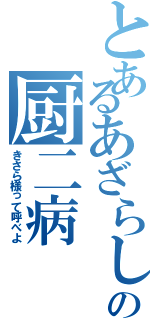 とあるあざらしの
厨二病
きさら様って呼べよ